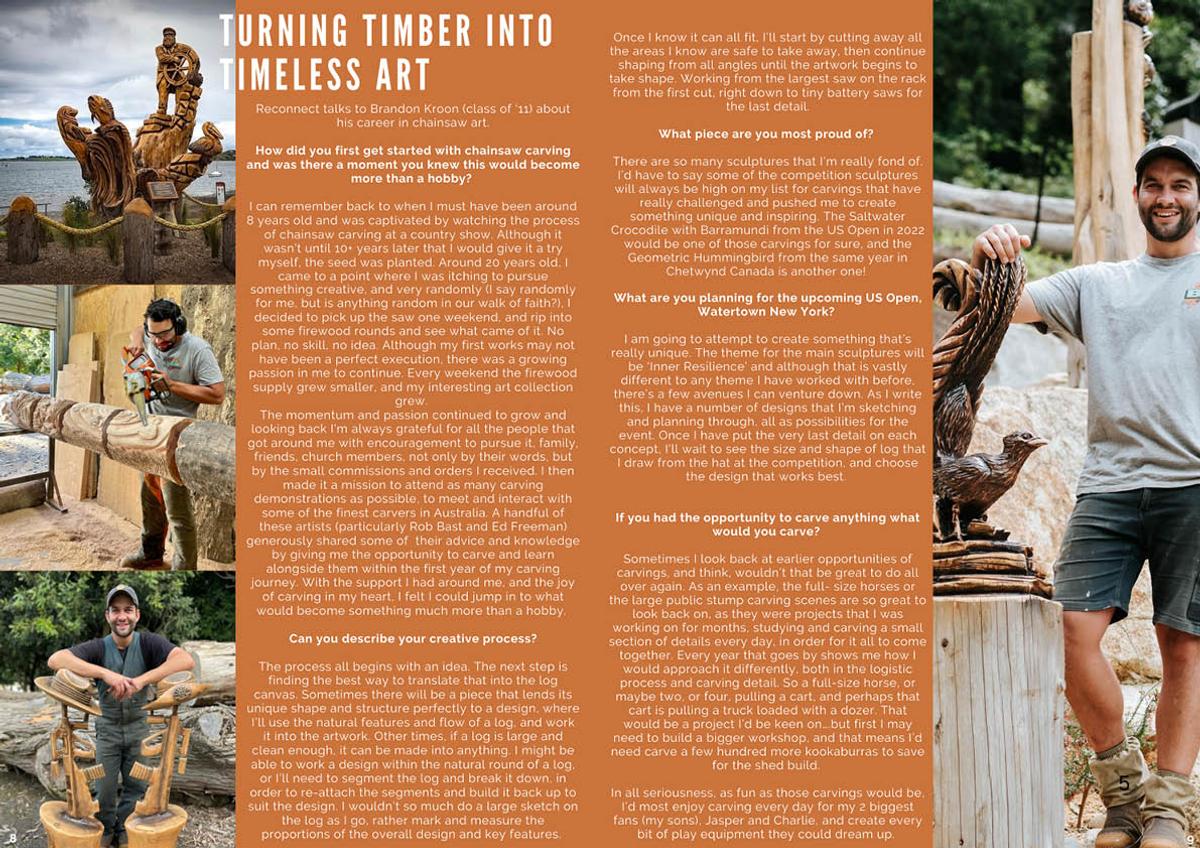 TURNING TIMBER INTO TIMELESS ART

Reconnect talks to Brandon Kroon (class of '11) about his career in chainsaw art.

How did you first get started with chainsaw carving and was there a moment you knew this would become more than a hobby?

I can remember back to when I must have been around 8 years old and was captivated by watching the process of chainsaw carving at a country show. Although it wasn't until 10+ years later that I would give it a try myself, the seed was planted. Around 20 years old, I came to a point where I was itching to pursue something creative, and very randomly (I say randomly for me, but is anything random in our walk of faith?), I decided to pick up the saw one weekend, and rip into some firewood rounds and see what came of it. No plan, no skill, no idea. Although my first works may not have been a perfect execution, there was a growing passion in me to continue. Every weekend the firewood supply grew smaller, and my interesting art collection grew.
The momentum and passion continued to grow and looking back I'm always grateful for all the people that got around me with encouragement to pursue it, family, friends, church members, not only by their words, but by the small commissions and orders I received. I then made it a mission to attend as many carving demonstrations as possible, to meet and interact with some of the finest carvers in Australia. A handful of these artists (particularly Rob Bast and Ed Freeman) generously shared some of their advice and knowledge by giving me the opportunity to carve and learn alongside them within the first year of my carving journey. With the support I had around me, and the joy of carving in my heart, I felt I could jump in to what would become something much more than a hobby.

Can you describe your creative process?

The process all begins with an idea. The next step is finding the best way to translate that into the log canvas. Sometimes there will be a piece that lends its unique shape and structure perfectly to a design, where I'll use the natural features and flow of a log, and work it into the artwork. Other times, if a log is large and clean enough, it can be made into anything. I might be able to work a design within the natural round of a log, or I'll need to segment the log and break it down, in order to re-attach the segments and build it back up to suit the design. I wouldn't so much do a large sketch on the log as I go, rather mark and measure the proportions of the overall design and key features.

Once I know it can all fit, I'll start by cutting away all the areas I know are safe to take away, then continue shaping from all angles until the artwork begins to take shape. Working from the largest saw on the rack from the first cut, right down to tiny battery saws for the last detail.

What piece are you most proud of?

There are so many sculptures that I'm really fond of. I'd have to say some of the competition sculptures will always be high on my list for carvings that have really challenged and pushed me to create something unique and inspiring. The Saltwater Crocodile with Barramundi from the US Open in 2022 would be one of those carvings for sure, and the Geometric Hummingbird from the same year in Chetwynd Canada is another one!

What are you planning for the upcoming US Open, Watertown New York?

I am going to attempt to create something that's really unique. The theme for the main sculptures will be 'Inner Resilience' and although that is vastly different to any theme I have worked with before, there's a few avenues I can venture down. As I write this, I have a number of designs that I'm sketching and planning through, all as possibilities for the event. Once I have put the very last detail on each concept, I'll wait to see the size and shape of log that I draw from the hat at the competition, and choose the design that works best.

If you had the opportunity to carve anything what would you carve?

Sometimes I look back at earlier opportunities of carvings, and think, wouldn't that be great to do all over again. As an example, the full- size horses or the large public stump carving scenes are so great to look back on, as they were projects that I was working on for months, studying and carving a small section of details every day, in order for it all to come together. Every year that goes by shows me how I would approach it differently, both in the logistic process and carving detail. So a full-size horse, or maybe two, or four, pulling a cart, and perhaps that cart is pulling a truck loaded with a dozer. That would be a project I'd be keen on...but first I may need to build a bigger workshop, and that means I'd need carve a few hundred more kookaburras to save for the shed build.

In all seriousness, as fun as those carvings would be, I'd most enjoy carving every day for my 2 biggest fans (my sons), Jasper and Charlie, and create every bit of play equipment they could dream up.

8

9